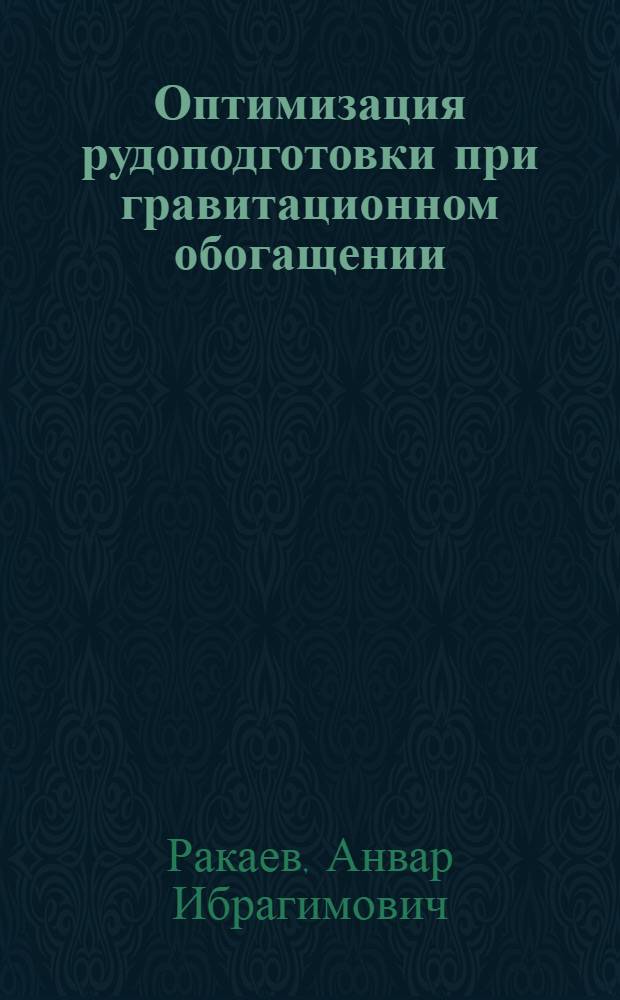 Оптимизация рудоподготовки при гравитационном обогащении

Ракаев, Анвар Ибрагимович